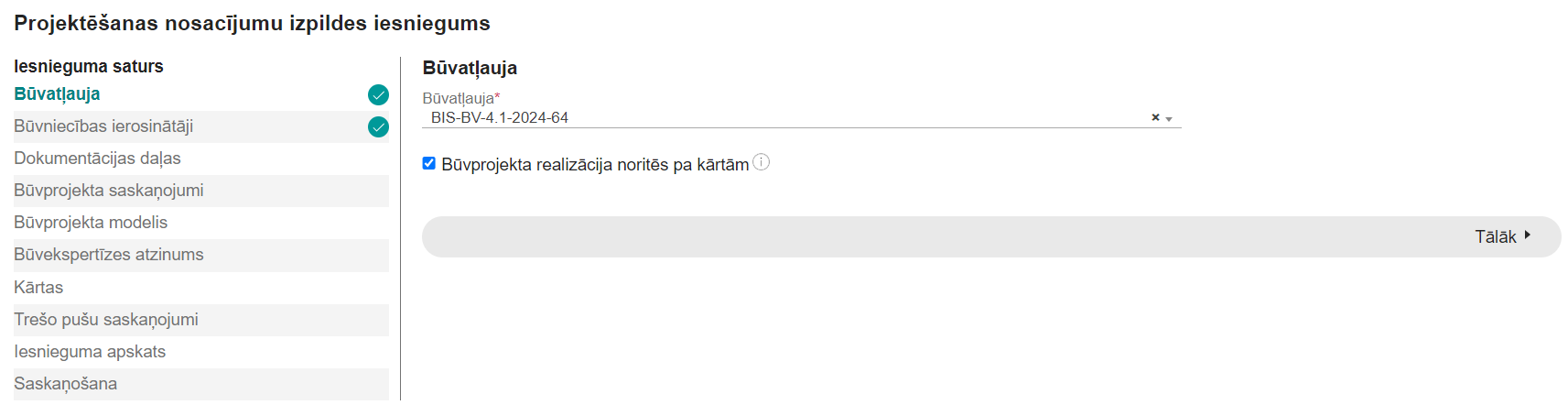 Projektēšanas nosacījumu izpildes iesniegums

Iesnieguma saturs
Būvatļauja
Būvniecības ierosinātāji
Dokumentācijas daļas
Būvprojekta saskaņojumi
Būvprojekta modelis
Būvekspertīzes atzinums
Kārtas
Trešo pušu saskaņojumi
Iesnieguma apskats
Saskaņošana

Būvatļauja

Būvatļauja*
BIS-BV-4.1-2024-64 ×

Būvprojekta realizācija noritēs pa kārtām

Tālāk